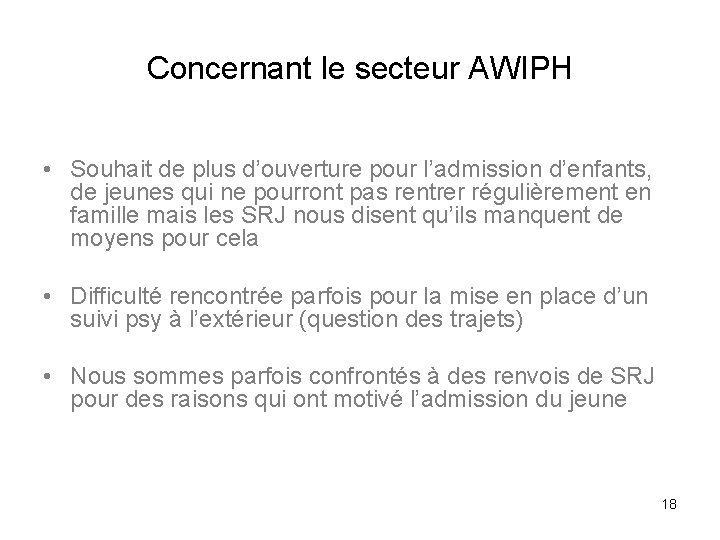 Concernant le secteur AWIPH

• Souhait de plus d’ouverture pour l’admission d’enfants, de jeunes qui ne pourront pas rentrer régulièrement en famille mais les SRJ nous disent qu’ils manquent de moyens pour cela

• Difficulté rencontrée parfois pour la mise en place d’un suivi psy à l’extérieur (question des trajets)

• Nous sommes parfois confrontés à des renvois de SRJ pour des raisons qui ont motivé l’admission du jeune

18